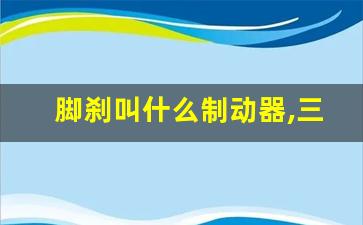 脚刹叫什么制动器,三